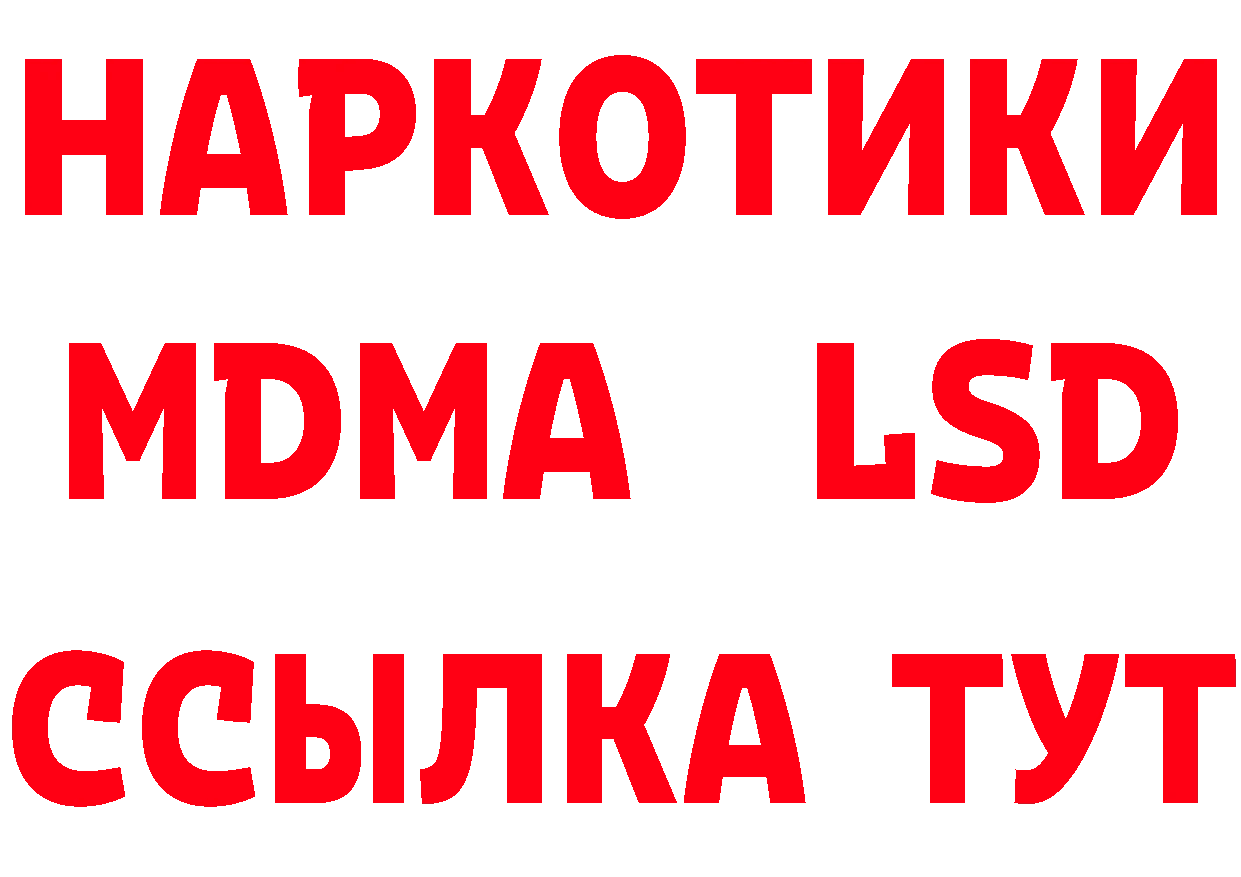 НАРКОТИКИ
MDMA LSD
ССЫЛКА ТУТ